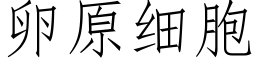 卵原细胞